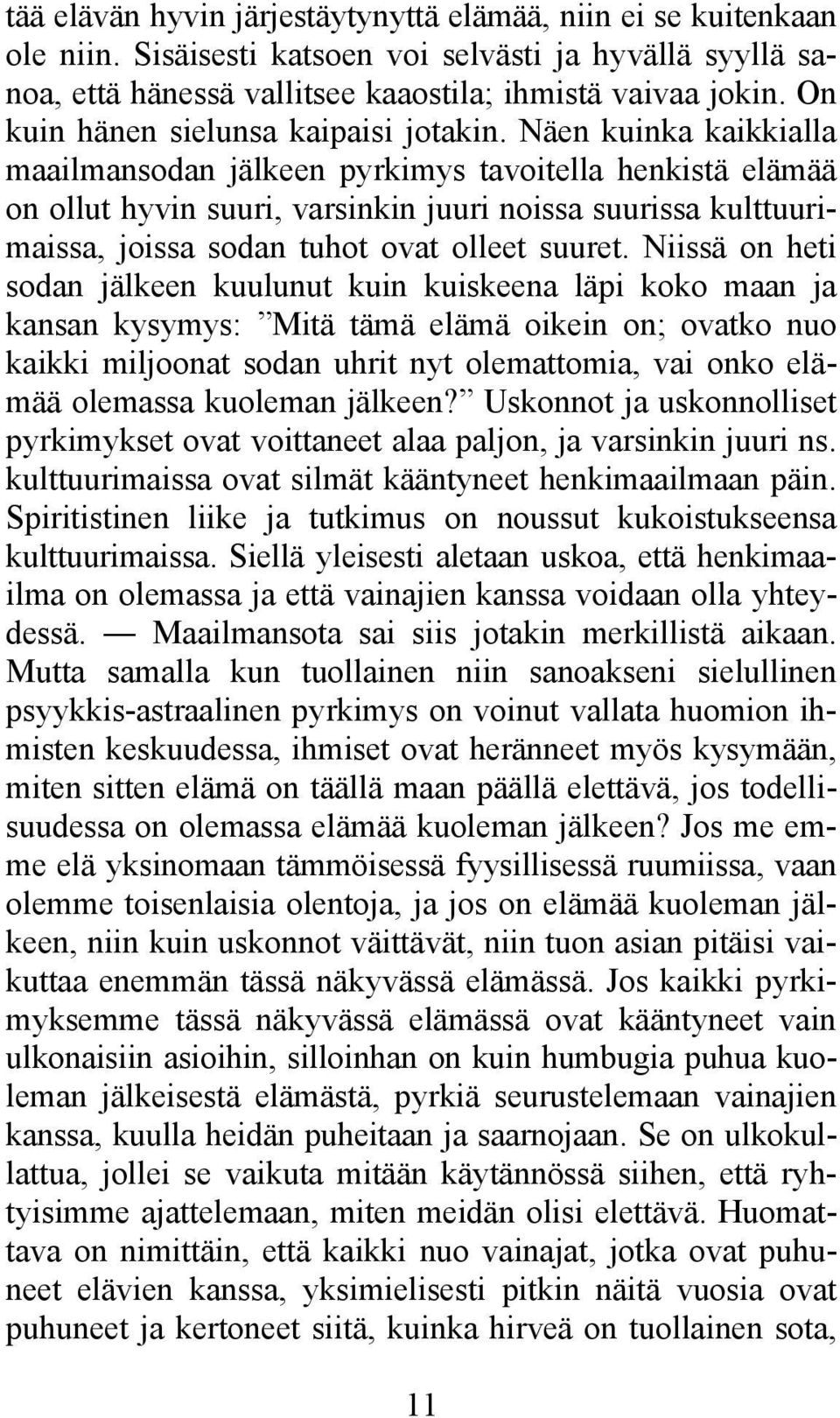 tää elävän hyvin järjestäytynyttä elämää, niin ei se kuitenkaan ole niin. Sisäisesti katsoen voi selvästi ja hyvällä syyllä sanoa, että hänessä vallitsee kaaostila; ihmistä vaivaa jokin. On kuin hänen sielunsa kaipaisi jotakin. Näen kuinka kaikkialla maailmansodan jälkeen pyrkimys tavoitella henkistä elämää on ollut hyvin suuri, varsinkin juuri noissa suurissa kulttuurimaissa, joissa sodan tuhot ovat olleet suuret. Niissä on heti sodan jälkeen kuulunut kuin kuiskeena läpi koko maan ja kansan kysymys: ”Mitä tämä elämä oikein on; ovatko nuo kaikki miljoonat sodan uhrit nyt olemattomia, vai onko elämää olemassa kuoleman jälkeen?” Uskonnot ja uskonnolliset pyrkimykset ovat voittaneet alaa paljon, ja varsinkin juuri ns. kulttuurimaissa ovat silmät kääntyneet henkimaailmaan päin. Spiritistinen liike ja tutkimus on noussut kukoistukseensa kulttuurimaissa. Siellä yleisesti aletaan uskoa, että henkimaailma on olemassa ja että vainajien kanssa voidaan olla yhteydessä. — Maailmansota sai siis jotakin merkillistä aikaan. Mutta samalla kun tuollainen niin sanoakseni sielullinen psyykkis-astraalinen pyrkimys on voinut vallata huomion ihmisten keskuudessa, ihmiset ovat heränneet myös kysymään, miten sitten elämä on täällä maan päällä elettävä, jos todellisuudessa on olemassa elämää kuoleman jälkeen? Jos me emme elä yksinomaan tämmöisessä fyysillisessä ruumiissa, vaan olemme toisenlaisia olentoja, ja jos on elämää kuoleman jälkeen, niin kuin uskonnot väittävät, niin tuon asian pitäisi vaikuttaa enemmän tässä näkyvässä elämässä. Jos kaikki pyrkimyksemme tässä näkyvässä elämässä ovat kääntyneet vain ulkonaisiin asioihin, silloinhan on kuin humbugia puhua kuoleman jälkeisestä elämästä, pyrkiä seurustelemaan vainajien kanssa, kuulla heidän puheitaan ja saarnojaan. Se on ulkokullattua, jollei se vaikuta mitään käytännössä siihen, että ryhtyisimme ajattelemaan, miten meidän olisi elettävä. Huomattava on nimittäin, että kaikki nuo vainajat, jotka ovat puhuneet elävien kanssa, yksimielisesti pitkin näitä vuosia ovat puhuneet ja kertoneet siitä, kuinka hirveä on tuollainen sota,

11